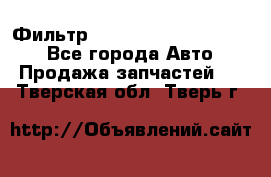 Фильтр
Все города Авто
Продажа запчастей
Тверская обл  Тверь г

http://Объявлений.сайт